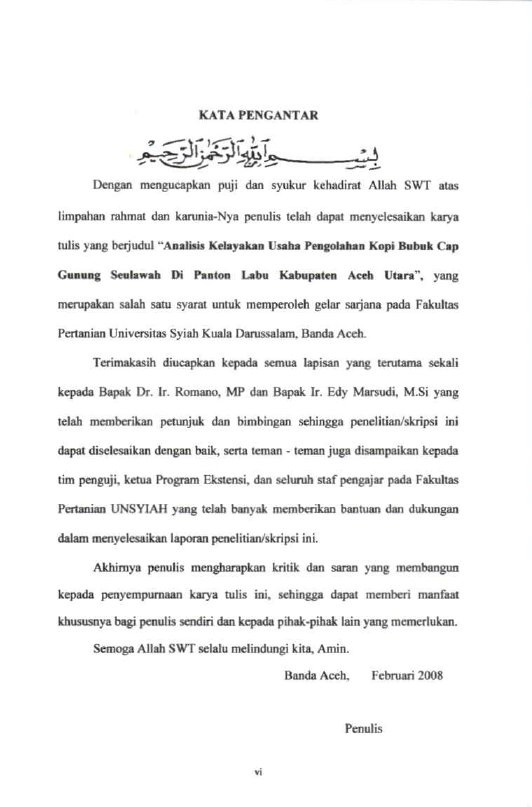 KATA PENGANTAR

بِسْمِ اللهِ الرَّحْمٰنِ الرَّحِيْمِ

Dengan mengucapkan puji dan syukur kehadirat Allah SWT atas limpahan rahmat dan karunia-Nya penulis telah dapat menyelesaikan karya tulis yang berjudul "Analisis Kelayakan Usaha Pengolahan Kopi Bubuk Cap Gunung Seulawah Di Panton Labu Kabupaten Aceh Utara", yang merupakan salah satu syarat untuk memperoleh gelar sarjana pada Fakultas Pertanian Universitas Syiah Kuala Darussalam, Banda Aceh.

Terimakasih diucapkan kepada semua lapisan yang terutama sekali kepada Bapak Dr. Ir. Romano, MP dan Bapak Ir. Edy Marsudi, M.Si yang telah memberikan petunjuk dan bimbingan sehingga penelitian/skripsi ini dapat diselesaikan dengan baik, serta teman - teman juga disampaikan kepada tim penguji, ketua Program Ekstensi, dan seluruh staf pengajar pada Fakultas Pertanian UNSYIAH yang telah banyak memberikan bantuan dan dukungan dalam menyelesaikan laporan penelitian/skripsi ini.

Akhirnya penulis mengharapkan kritik dan saran yang membangun kepada penyempurnaan karya tulis ini, sehingga dapat memberi manfaat khususnya bagi penulis sendiri dan kepada pihak-pihak lain yang memerlukan.

Semoga Allah SWT selalu melindungi kita, Amin.

Banda Aceh, Februari 2008

Penulis

vi